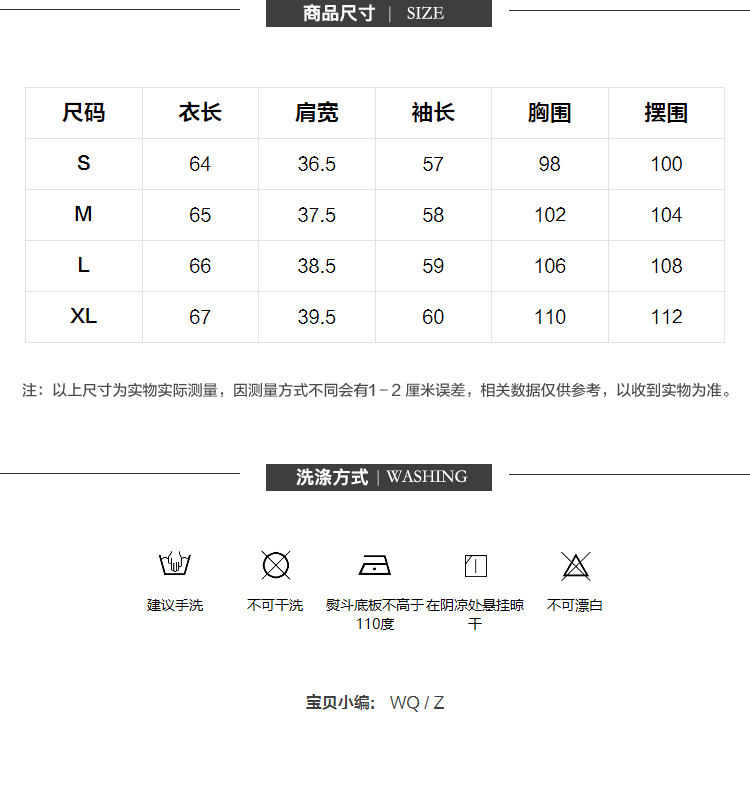 商品尺寸 | SIZE

| 尺码 | 衣长 | 肩宽 | 袖长 | 胸围 | 摆围 |
|---|---|---|---|---|---|
| S | 64 | 36.5 | 57 | 98 | 100 |
| M | 65 | 37.5 | 58 | 102 | 104 |
| L | 66 | 38.5 | 59 | 106 | 108 |
| XL | 67 | 39.5 | 60 | 110 | 112 |

注：以上尺寸为实物实际测量，因测量方式不同会有1－2 厘米误差，相关数据仅供参考，以收到实物为准。

洗涤方式 | WASHING

建议手洗

不可干洗

熨斗底板不高于110度

在阴凉处悬挂晾干

不可漂白

宝贝小编: WQ / Z